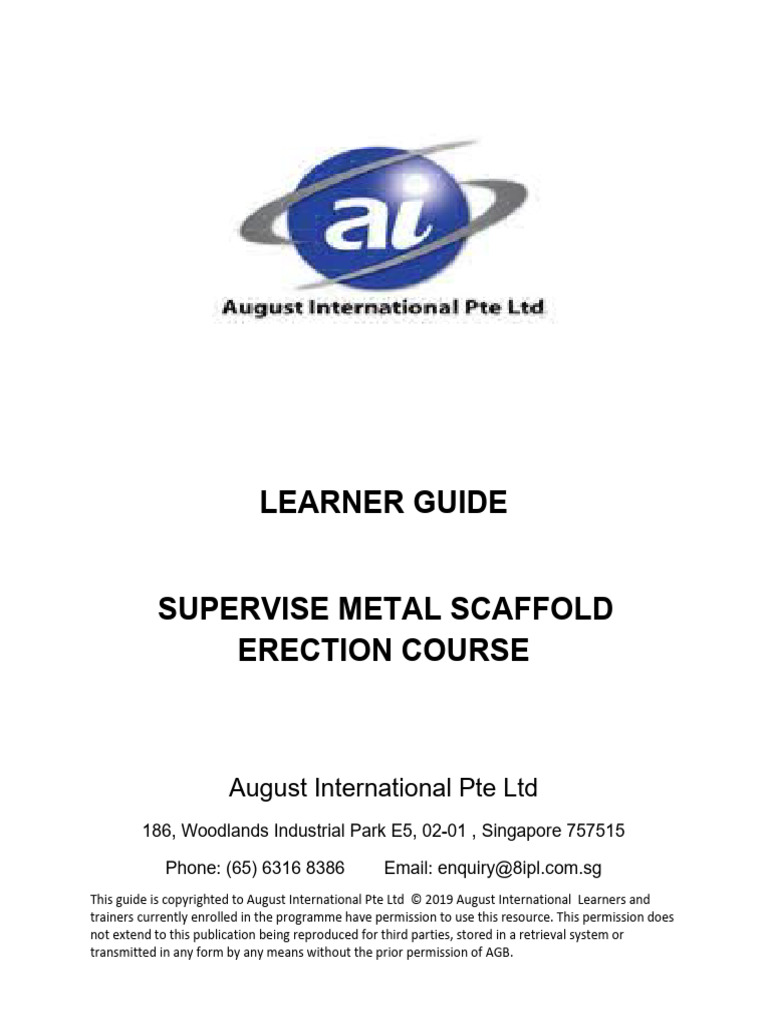 ai

August International Pte Ltd

LEARNER GUIDE

SUPERVISE METAL SCAFFOLD ERECTION COURSE

August International Pte Ltd

186, Woodlands Industrial Park E5, 02-01 , Singapore 757515

Phone: (65) 6316 8386 Email: enquiry@8ipl.com.sg

This guide is copyrighted to August International Pte Ltd © 2019 August International Learners and trainers currently enrolled in the programme have permission to use this resource. This permission does not extend to this publication being reproduced for third parties, stored in a retrieval system or transmitted in any form by any means without the prior permission of AGB.